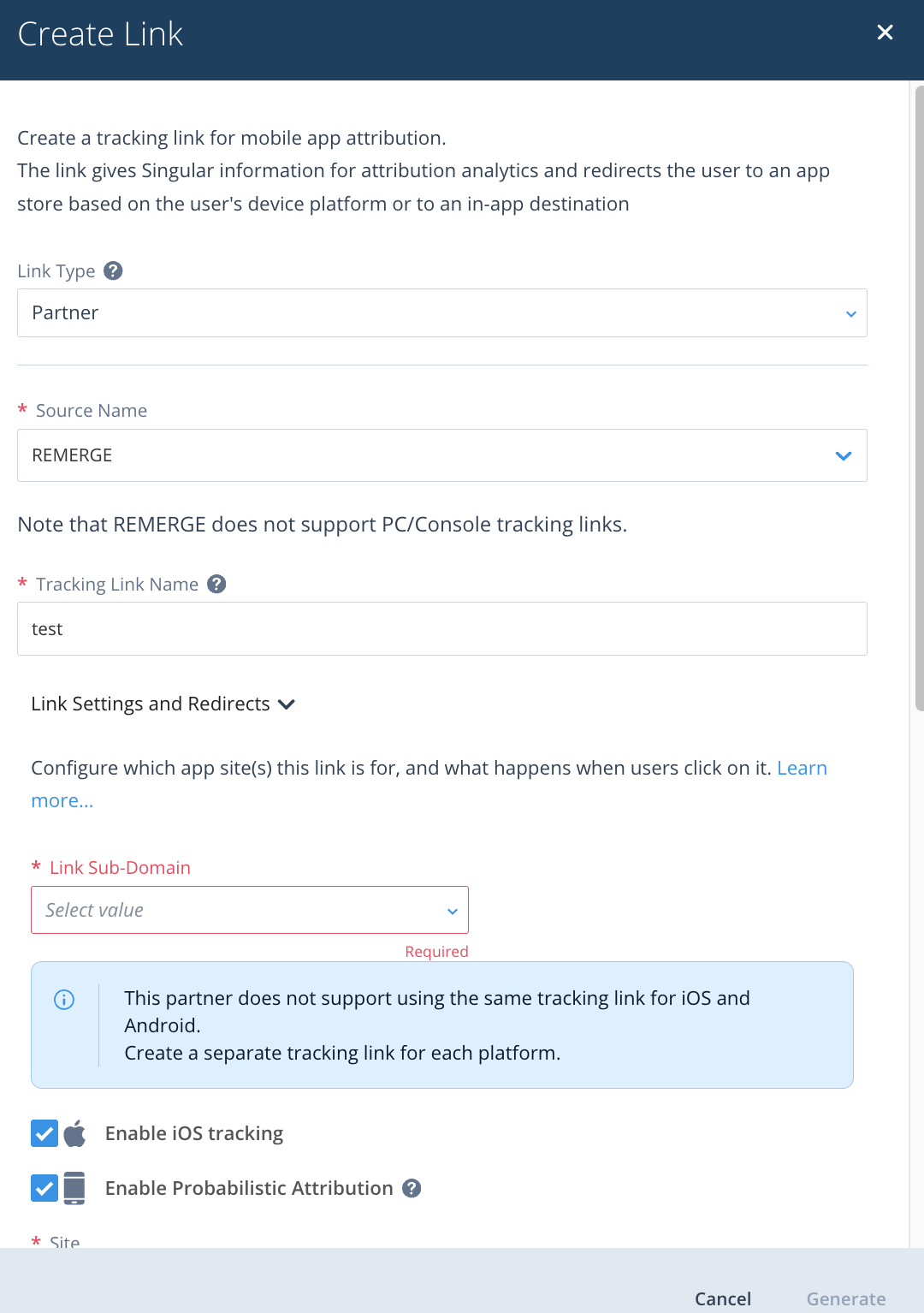 Create Link

Create a tracking link for mobile app attribution.
The link gives Singular information for attribution analytics and redirects the user to an app store based on the user's device platform or to an in-app destination

Link Type

Partner

* Source Name

REMERGE

Note that REMERGE does not support PC/Console tracking links.

* Tracking Link Name

test

Link Settings and Redirects

Configure which app site(s) this link is for, and what happens when users click on it. Learn more...

* Link Sub-Domain

Select value

Required

This partner does not support using the same tracking link for iOS and Android.
Create a separate tracking link for each platform.

Enable iOS tracking

Enable Probabilistic Attribution

* Site

Cancel Generate